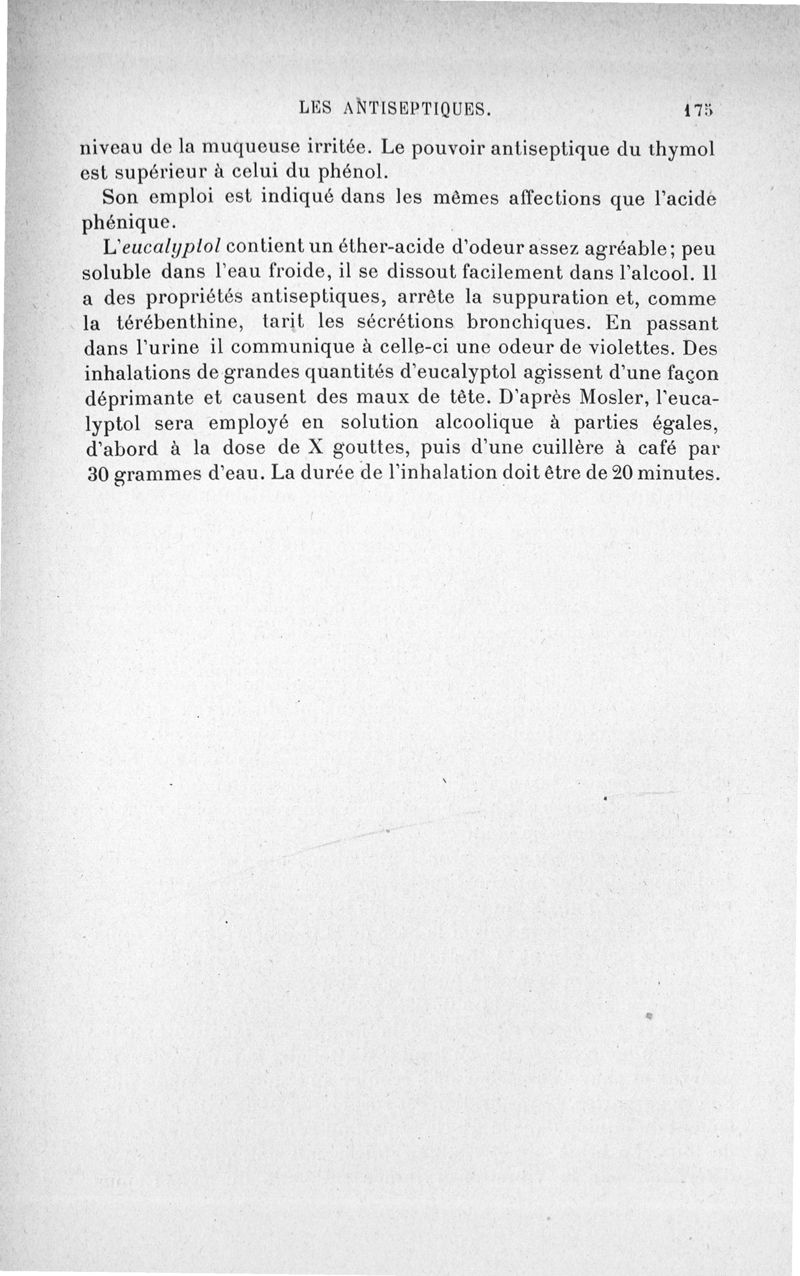 LES ANTISEPTIQUES. 175

niveau de la muqueuse irritée. Le pouvoir antiseptique du thymol est supérieur à celui du phénol.

Son emploi est indiqué dans les mêmes affections que l'acide phénique.

L'eucalyptol contient un éther-acide d'odeur assez agréable; peu soluble dans l'eau froide, il se dissout facilement dans l'alcool. Il a des propriétés antiseptiques, arrête la suppuration et, comme la térébenthine, tarit les sécrétions bronchiques. En passant dans l'urine il communique à celle-ci une odeur de violettes. Des inhalations de grandes quantités d'eucalyptol agissent d'une façon déprimante et causent des maux de tête. D'après Mosler, l'eucalyptol sera employé en solution alcoolique à parties égales, d'abord à la dose de X gouttes, puis d'une cuillère à café par 30 grammes d'eau. La durée de l'inhalation doit être de 20 minutes.